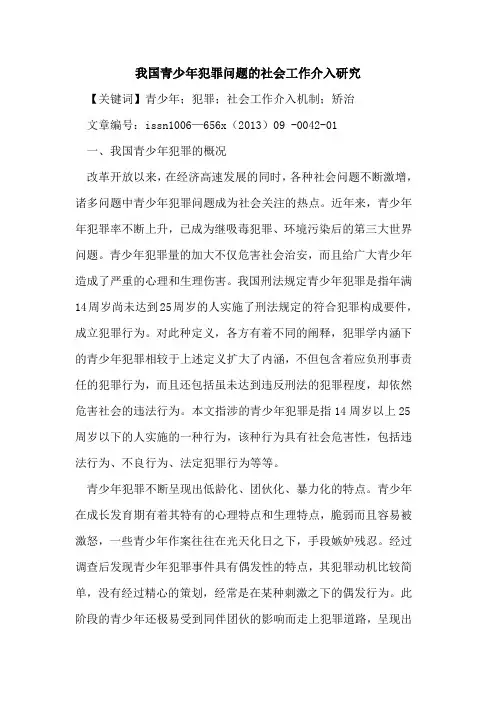 我国青少年犯罪问题的社会工作介入研究

【关键词】青少年；犯罪；社会工作介入机制；矫治

文章编号：issn1006—656x（2013）09 -0042-01

一、我国青少年犯罪的概况

改革开放以来，在经济高速发展的同时，各种社会问题不断激增，诸多问题中青少年犯罪问题成为社会关注的热点。近年来，青少年年犯罪率不断上升，已成为继吸毒犯罪、环境污染后的第三大世界问题。青少年犯罪量的加大不仅危害社会治安，而且给广大青少年造成了严重的心理和生理伤害。我国刑法规定青少年犯罪是指年满14周岁尚未达到25周岁的人实施了刑法规定的符合犯罪构成要件，成立犯罪行为。对此种定义，各方有着不同的阐释，犯罪学内涵下的青少年犯罪相较于上述定义扩大了内涵，不但包含着应负刑事责任的犯罪行为，而且还包括虽未达到违反刑法的犯罪程度，却依然危害社会的违法行为。本文指涉的青少年犯罪是指14周岁以上25周岁以下的人实施的一种行为，该种行为具有社会危害性，包括违法行为、不良行为、法定犯罪行为等等。

青少年犯罪不断呈现出低龄化、团伙化、暴力化的特点。青少年在成长发育期有着其特有的心理特点和生理特点，脆弱而且容易被激怒，一些青少年作案往往在光天化日之下，手段嫉妒残忍。经过调查后发现青少年犯罪事件具有偶发性的特点，其犯罪动机比较简单，没有经过精心的策划，经常是在某种刺激之下的偶发行为。此阶段的青少年还极易受到同伴团伙的影响而走上犯罪道路，呈现出